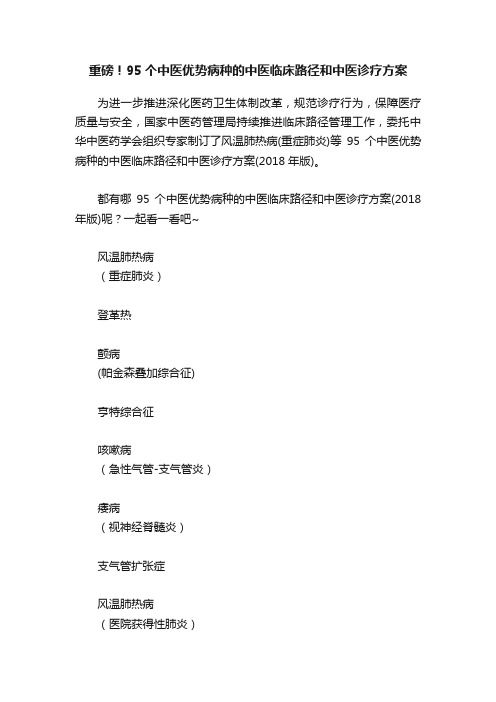 重磅！95 个中医优势病种的中医临床路径和中医诊疗方案

为进一步推进深化医药卫生体制改革，规范诊疗行为，保障医疗质量与安全，国家中医药管理局持续推进临床路径管理工作，委托中华中医药学会组织专家制订了风温肺热病(重症肺炎)等 95 个中医优势病种的中医临床路径和中医诊疗方案(2018 年版)。

都有哪 95 个中医优势病种的中医临床路径和中医诊疗方案(2018 年版)呢？一起看一看吧~

风温肺热病
（重症肺炎）

登革热

颤病
(帕金森叠加综合征)

亨特综合征

咳嗽病
（急性气管-支气管炎）

痿病
（视神经脊髓炎）

支气管扩张症

风温肺热病
（医院获得性肺炎）